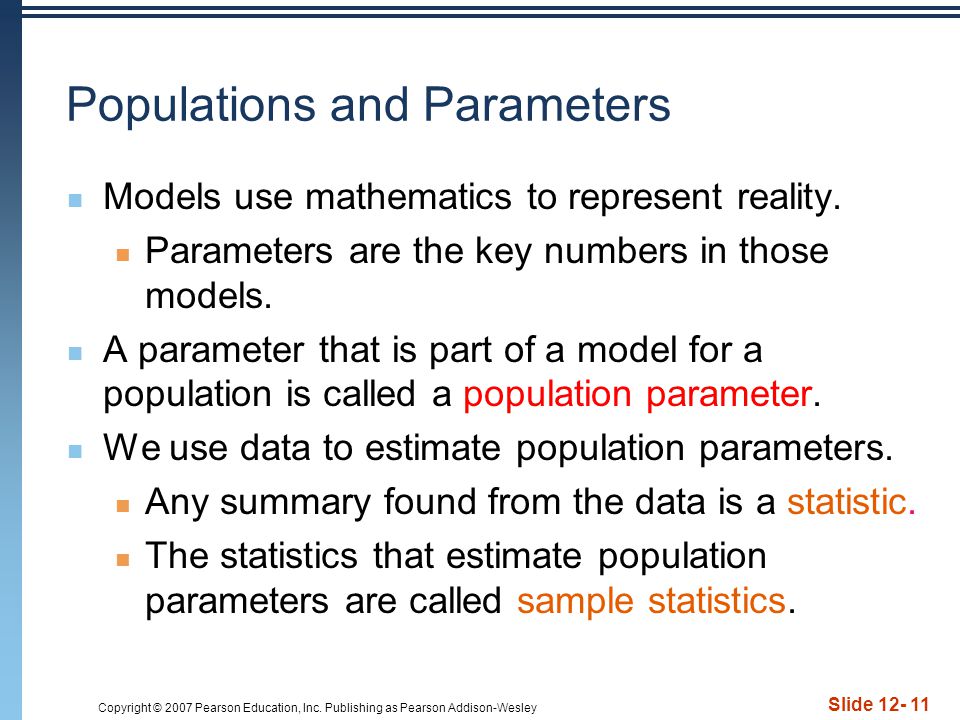 Populations and Parameters

Models use mathematics to represent reality.

Parameters are the key numbers in those models.

A parameter that is part of a model for a population is called a population parameter.

We use data to estimate population parameters.

Any summary found from the data is a statistic.

The statistics that estimate population parameters are called sample statistics.

Copyright © 2007 Pearson Education, Inc. Publishing as Pearson Addison-Wesley

Slide 12- 11